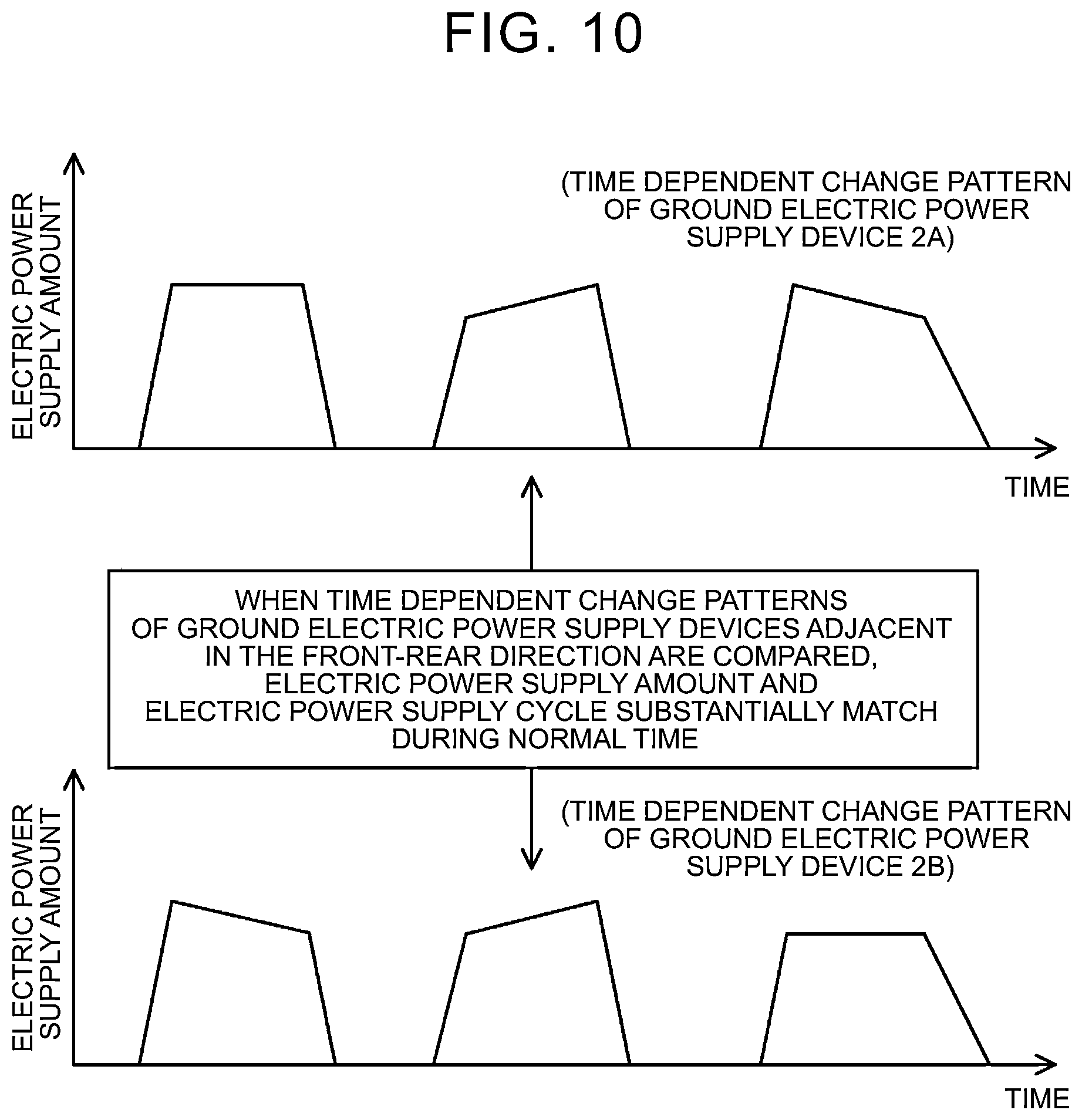 FIG. 10

ELECTRIC POWER SUPPLY AMOUNT

(TIME DEPENDENT CHANGE PATTERN OF GROUND ELECTRIC POWER SUPPLY DEVICE 2A)

TIME

WHEN TIME DEPENDENT CHANGE PATTERNS OF GROUND ELECTRIC POWER SUPPLY DEVICES ADJACENT IN THE FRONT-REAR DIRECTION ARE COMPARED, ELECTRIC POWER SUPPLY AMOUNT AND ELECTRIC POWER SUPPLY CYCLE SUBSTANTIALLY MATCH DURING NORMAL TIME

ELECTRIC POWER SUPPLY AMOUNT

(TIME DEPENDENT CHANGE PATTERN OF GROUND ELECTRIC POWER SUPPLY DEVICE 2B)

TIME